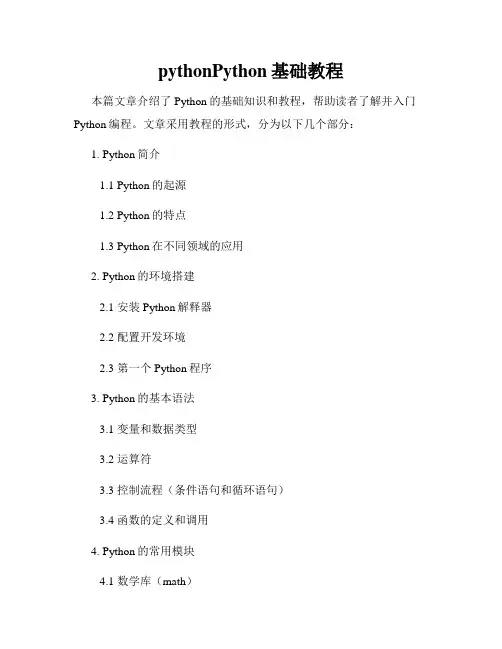 pythonPython 基础教程

本篇文章介绍了 Python 的基础知识和教程，帮助读者了解并入门 Python 编程。文章采用教程的形式，分为以下几个部分：

1. Python 简介

1.1 Python 的起源

1.2 Python 的特点

1.3 Python 在不同领域的应用

2. Python 的环境搭建

2.1 安装 Python 解释器

2.2 配置开发环境

2.3 第一个 Python 程序

3. Python 的基本语法

3.1 变量和数据类型

3.2 运算符

3.3 控制流程（条件语句和循环语句）

3.4 函数的定义和调用

4. Python 的常用模块

4.1 数学库（math）